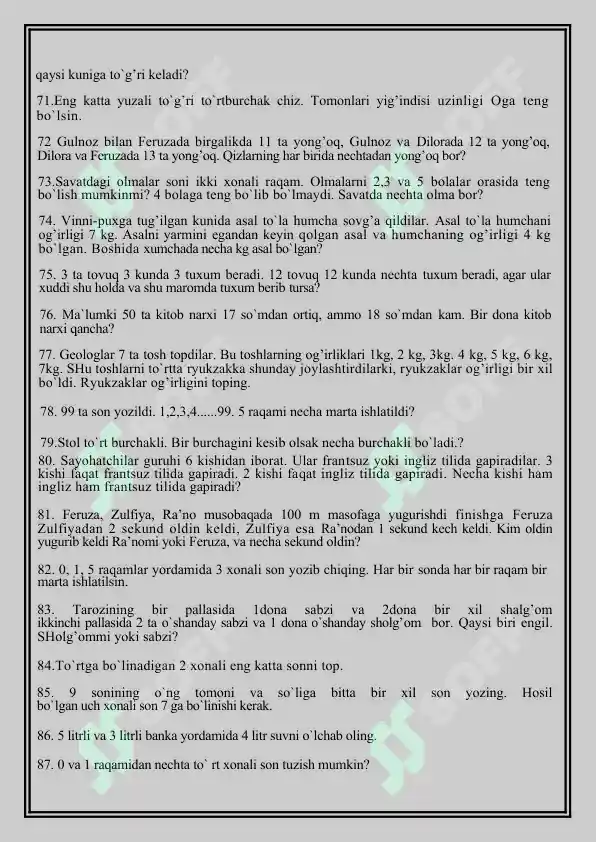 qaysi kuniga to`g'ri keladi?

71.Eng katta yuzali to`g'ri to`rtburchak chiz. Tomonlari yig'indisi uzinligi Oga teng bo`lsin.

72 Gulnoz bilan Feruzada birgalikda 11 ta yong'oq, Gulnoz va Dilorada 12 ta yong'oq, Dilora va Feruzada 13 ta yong'oq. Qizlarning har birida nechtadan yong'oq bor?

73.Savatdagi olmalar soni ikki xonali raqam. Olmalarni 2,3 va 5 bolalar orasida teng bo`lish mumkinmi? 4 bolaga teng bo`lib bo`lmaydi. Savatda nechta olma bor?

74. Vinni-puxga tug'ilgan kunida asal to`la humcha sovg'a qildilar. Asal to`la humchani og'irligi 7 kg. Asalni yarmini egandan keyin qolgan asal va humchaning og'irligi 4 kg bo`lgan. Boshida xumchada necha kg asal bo`lgan?

75. 3 ta tovuq 3 kunda 3 tuxum beradi. 12 tovuq 12 kunda nechta tuxum beradi, agar ular xuddi shu holda va shu maromda tuxum berib tursa?

76. Ma`lumki 50 ta kitob narxi 17 so`mdan ortiq, ammo 18 so`mdan kam. Bir dona kitob narxi qancha?

77. Geologlar 7 ta tosh topdilar. Bu toshlarning og'irliklari 1kg, 2 kg, 3kg. 4 kg, 5 kg, 6 kg, 7kg. SHu toshlarni to`rtta ryukzakka shunday joylashtirdilarki, ryukzaklar og'irligi bir xil bo`ldi. Ryukzaklar og'irligini toping.

78. 99 ta son yozildi. 1,2,3,4......99. 5 raqami necha marta ishlatildi?

79.Stol to`rt burchakli. Bir burchagini kesib olsak necha burchakli bo`ladi.?

80. Sayohatchilar guruhi 6 kishidan iborat. Ular frantsuz yoki ingliz tilida gapiradilar. 3 kishi faqat frantsuz tilida gapiradi. 2 kishi faqat ingliz tilida gapiradi. Necha kishi ham ingliz ham frantsuz tilida gapiradi?

81. Feruza, Zulfiya, Ra'no musobaqada 100 m masofaga yugurishdi finishga Feruza Zulfiyadan 2 sekund oldin keldi, Zulfiya esa Ra'nodan 1 sekund kech keldi. Kim oldin yugurib keldi Ra'nomi yoki Feruza, va necha sekund oldin?

82. 0, 1, 5 raqamlar yordamida 3 xonali son yozib chiqing. Har bir sonda har bir raqam bir marta ishlatilsin.

83. Tarozining bir pallasida 1dona sabzi va 2dona bir xil shalg'om ikkinchi pallasida 2 ta o`shanday sabzi va 1 dona o`shanday sholg'om bor. Qaysi biri engil. SHolg'ommi yoki sabzi?

84.To`rtga bo`linadigan 2 xonali eng katta sonni top.

85. 9 sonining o`ng tomoni va so`liga bitta bir xil son yozing. Hosil bo`lgan uch xonali son 7 ga bo`linishi kerak.

86. 5 litrli va 3 litrli banka yordamida 4 litr suvni o`lchab oling.

87. 0 va 1 raqamidan nechta to` rt xonali son tuzish mumkin?

SOFF